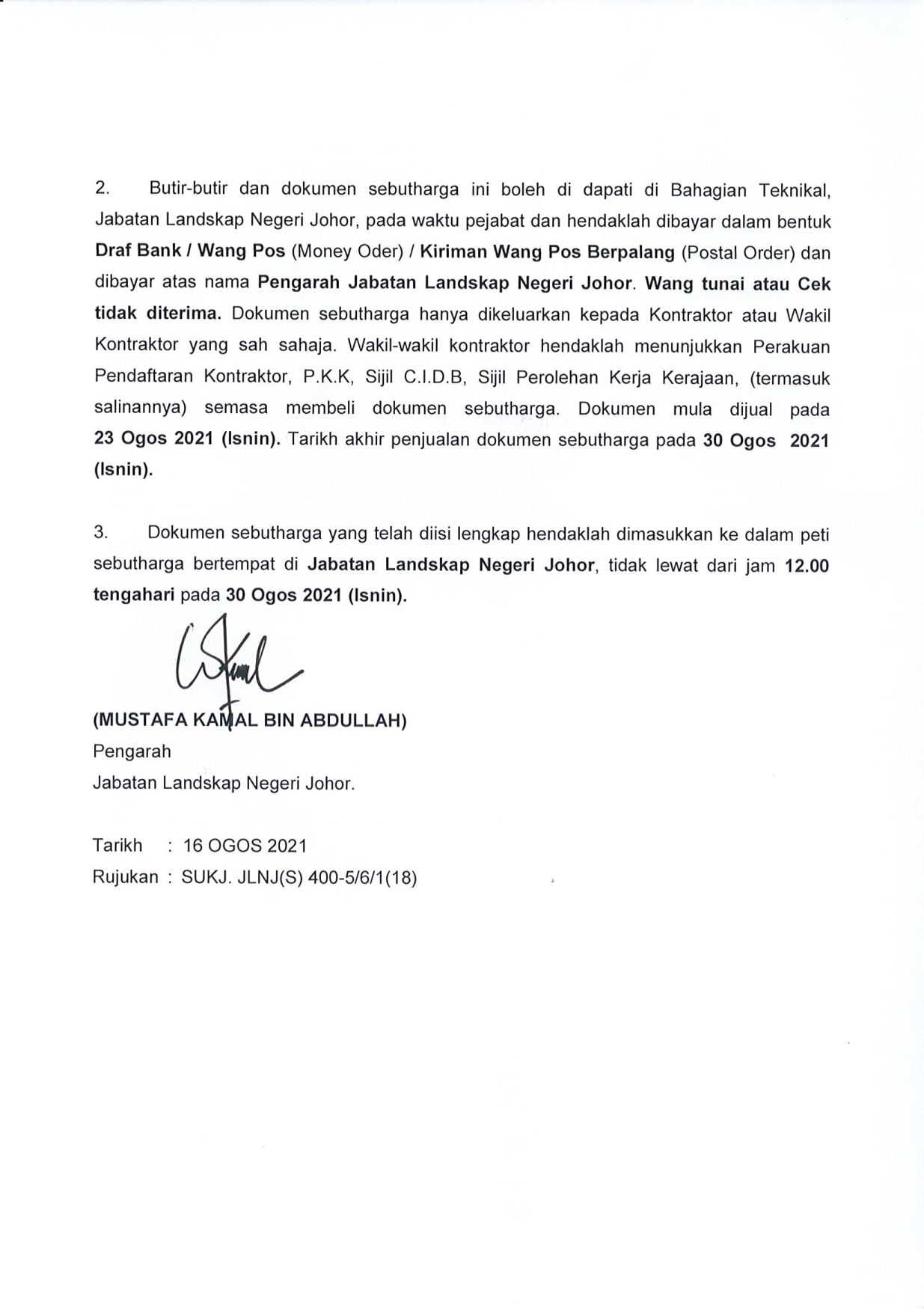 2. Butir-butir dan dokumen sebutharga ini boleh di dapati di Bahagian Teknikal, Jabatan Landskap Negeri Johor, pada waktu pejabat dan hendaklah dibayar dalam bentuk Draf Bank / Wang Pos (Money Oder) / Kiriman Wang Pos Berpalang (Postal Order) dan dibayar atas nama Pengarah Jabatan Landskap Negeri Johor. Wang tunai atau Cek tidak diterima. Dokumen sebutharga hanya dikeluarkan kepada Kontraktor atau Wakil Kontraktor yang sah sahaja. Wakil-wakil kontraktor hendaklah menunjukkan Perakuan Pendaftaran Kontraktor, P.K.K, Sijil C.I.D.B, Sijil Perolehan Kerja Kerajaan, (termasuk salinannya) semasa membeli dokumen sebutharga. Dokumen mula dijual pada 23 Ogos 2021 (Isnin). Tarikh akhir penjualan dokumen sebutharga pada 30 Ogos 2021 (Isnin).

3. Dokumen sebutharga yang telah diisi lengkap hendaklah dimasukkan ke dalam peti sebutharga bertempat di Jabatan Landskap Negeri Johor, tidak lewat dari jam 12.00 tengahari pada 30 Ogos 2021 (Isnin).

(MUSTAFA KAMAL BIN ABDULLAH)
Pengarah
Jabatan Landskap Negeri Johor.

Tarikh : 16 OGOS 2021
Rujukan : SUKJ. JLNJ(S) 400-5/6/1(18)